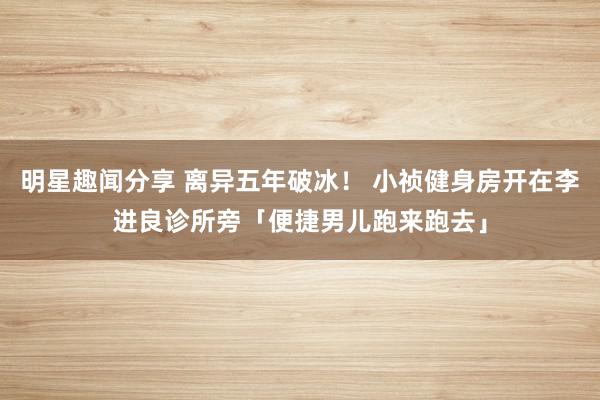 明星趣闻分享 离异五年破冰！ 小祯健身房开在李进良诊所旁「便捷男儿跑来跑去」